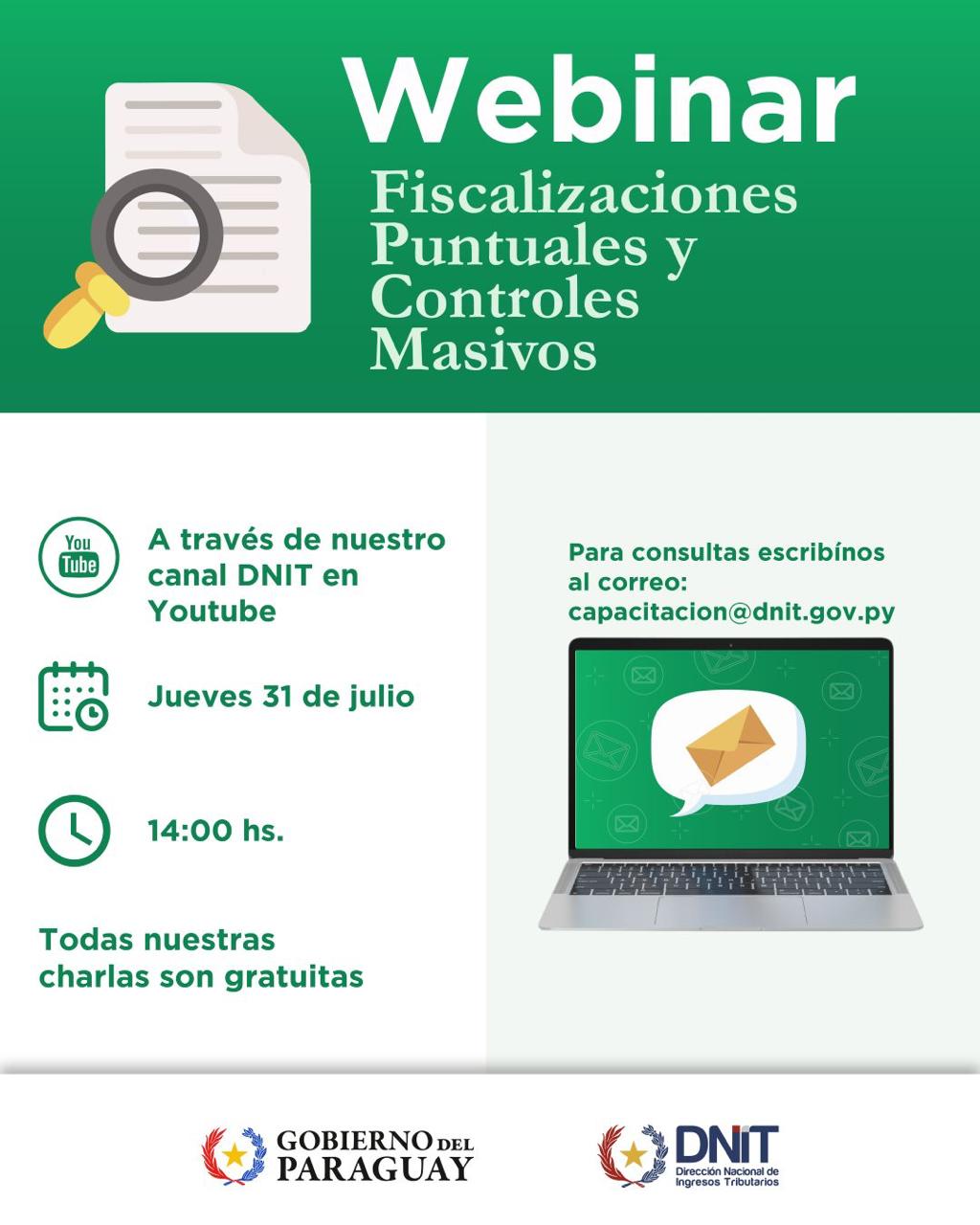 Webinar
Fiscalizaciones Puntuales y Controles Masivos

You Tube

A través de nuestro canal DNIT en Youtube

Jueves 31 de julio

14:00 hs.

Todas nuestras charlas son gratuitas

Para consultas escribínos al correo: capacitacion@dnit.gov.py

GOBIERNO DEL PARAGUAY

DNIT
Dirección Nacional de Ingresos Tributarios